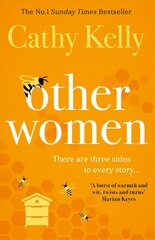 The No.1 Sunday Times Bestseller

Cathy Kelly

other women

There are three sides to every story...

'A burst of warmth and wit, twists and turns' Marian Keyes